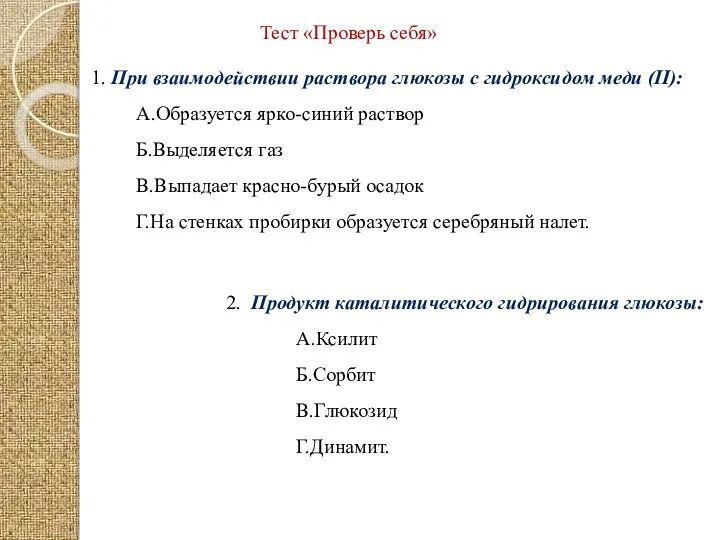 Тест «Проверь себя»

1. При взаимодействии раствора глюкозы с гидроксидом меди (II):

А.Образуется ярко-синий раствор

Б.Выделяется газ

В.Выпадает красно-бурый осадок

Г.На стенках пробирки образуется серебряный налет.

2. Продукт каталитического гидрирования глюкозы:

А.Ксилит

Б.Сорбит

В.Глюкозид

Г.Динамит.